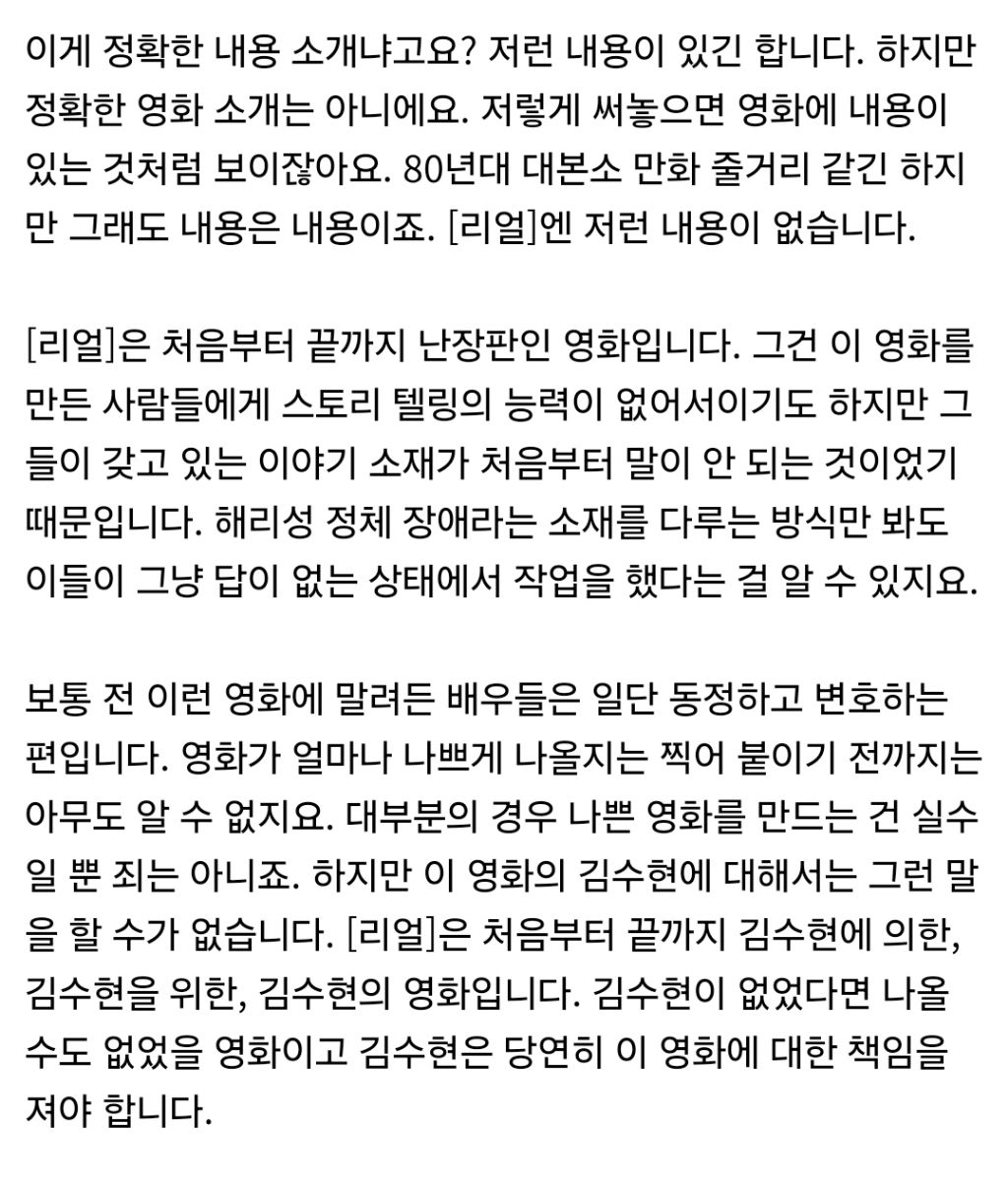 이게 정확한 내용 소개냐고요? 저런 내용이 있긴 합니다. 하지만 정확한 영화 소개는 아니에요. 저렇게 써놓으면 영화에 내용이 있는 것처럼 보이잖아요. 80년대 대본소 만화 줄거리 같긴 하지만 그래도 내용은 내용이죠. [리얼]엔 저런 내용이 없습니다.

[리얼]은 처음부터 끝까지 난장판인 영화입니다. 그건 이 영화를 만든 사람들에게 스토리 텔링의 능력이 없어서이기도 하지만 그들이 갖고 있는 이야기 소재가 처음부터 말이 안 되는 것이었기 때문입니다. 해리성 정체 장애라는 소재를 다루는 방식만 봐도 이들이 그냥 답이 없는 상태에서 작업을 했다는 걸 알 수 있지요.

보통 전 이런 영화에 말려든 배우들은 일단 동정하고 변호하는 편입니다. 영화가 얼마나 나쁘게 나올지는 찍어 붙이기 전까지는 아무도 알 수 없지요. 대부분의 경우 나쁜 영화를 만드는 건 실수일 뿐 죄는 아니죠. 하지만 이 영화의 김수현에 대해서는 그런 말을 할 수가 없습니다. [리얼]은 처음부터 끝까지 김수현에 의한, 김수현을 위한, 김수현의 영화입니다. 김수현이 없었다면 나올 수도 없었을 영화이고 김수현은 당연히 이 영화에 대한 책임을 져야 합니다.